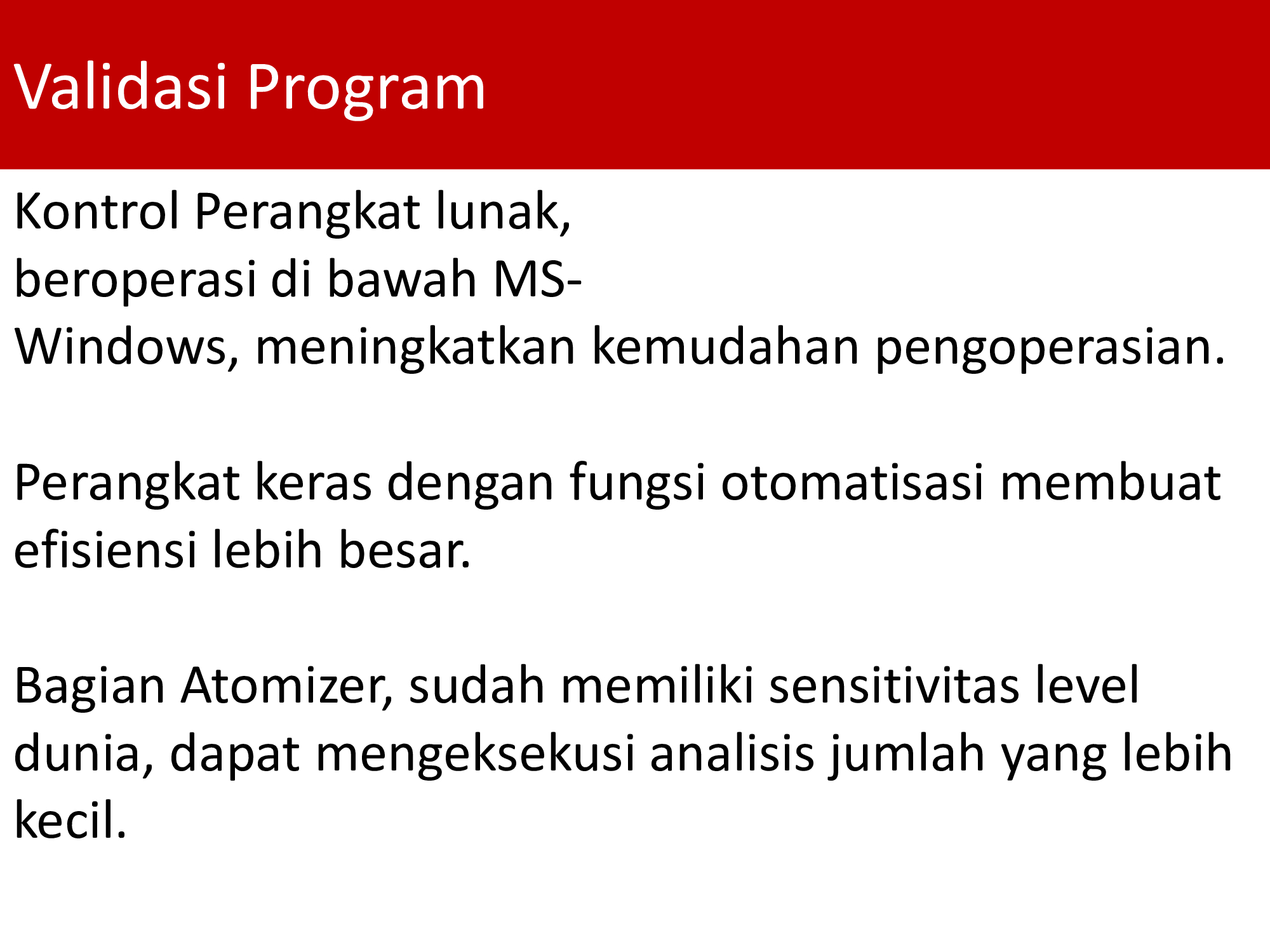 Validasi Program

Kontrol Perangkat lunak, beroperasi di bawah MS-Windows, meningkatkan kemudahan pengoperasian.

Perangkat keras dengan fungsi otomatisasi membuat efisiensi lebih besar.

Bagian Atomizer, sudah memiliki sensitivitas level dunia, dapat mengeksekusi analisis jumlah yang lebih kecil.